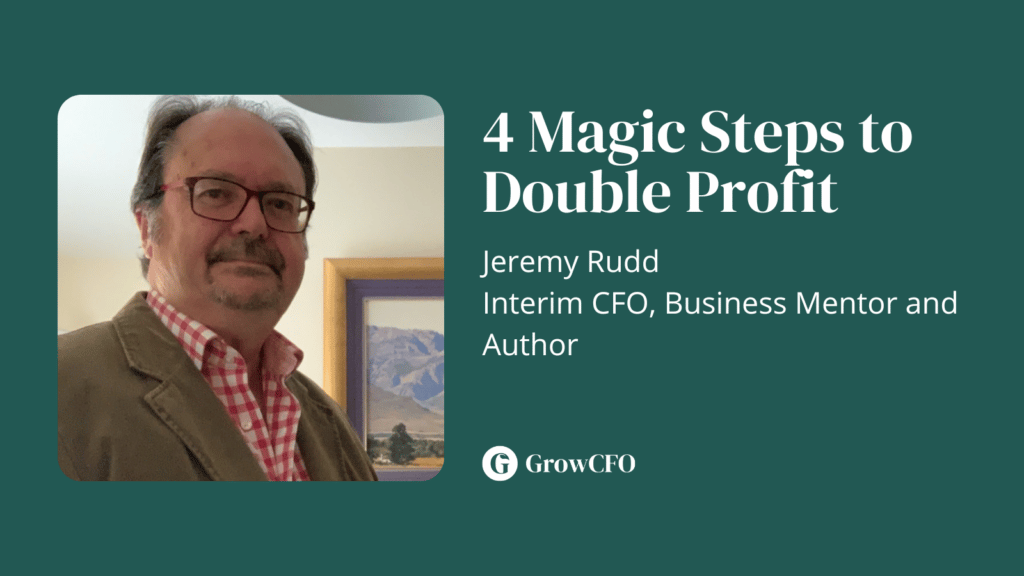 4 Magic Steps to Double Profit

Jeremy Rudd
Interim CFO, Business Mentor and Author

G GrowCFO